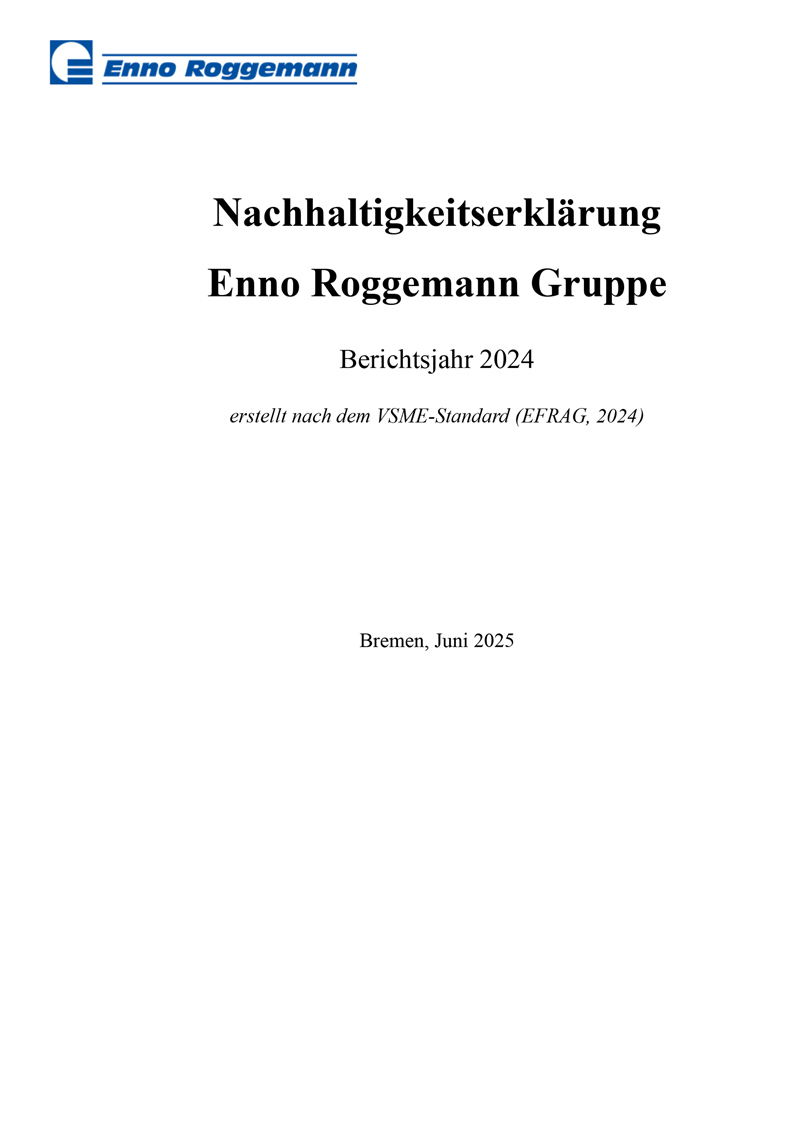 Enno Roggemann

Nachhaltigkeitserklärung

Enno Roggemann Gruppe

Berichtsjahr 2024

erstellt nach dem VSME-Standard (EFRAG, 2024)

Bremen, Juni 2025